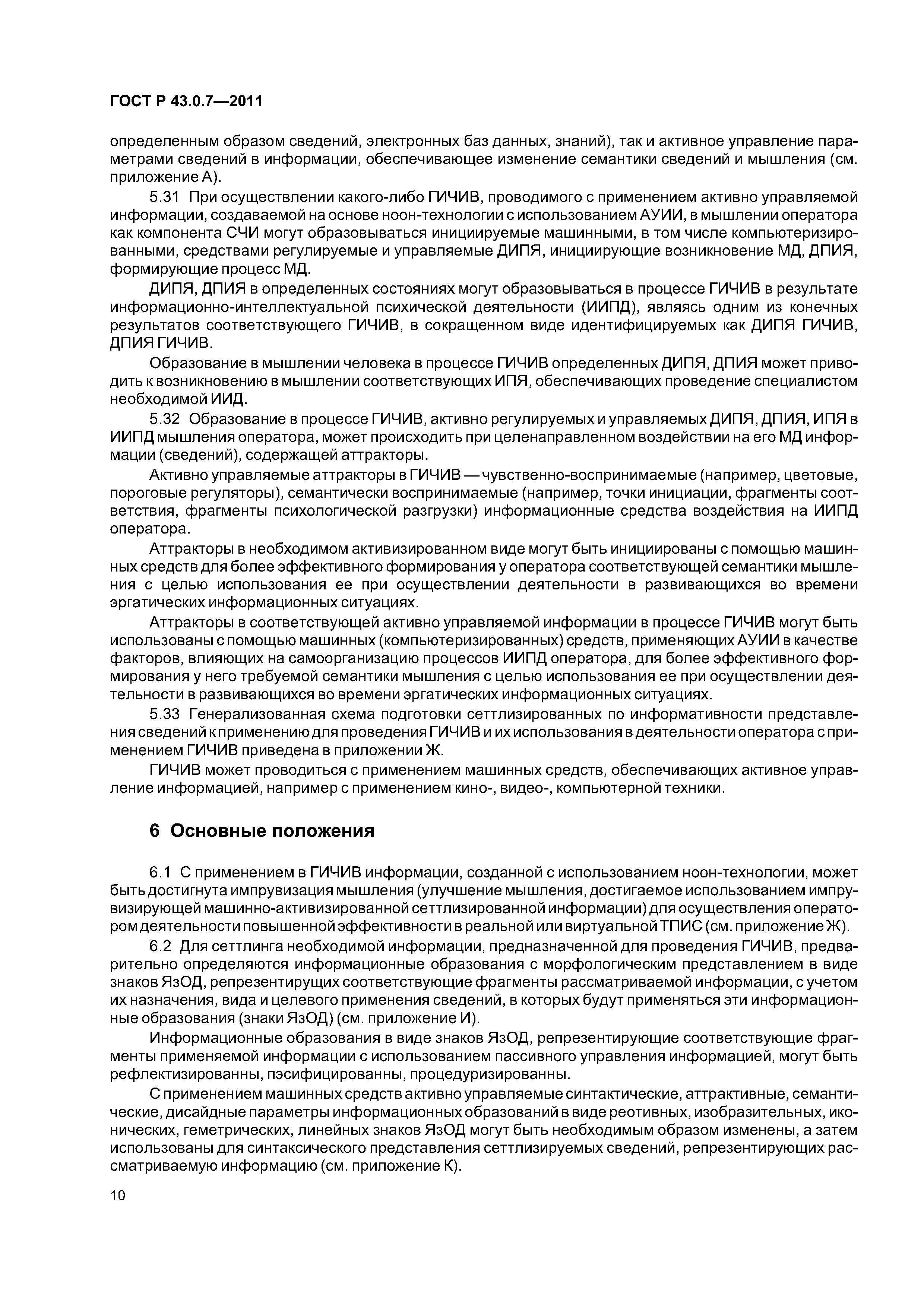 ГОСТ Р 43.0.7—2011

определенным образом сведений, электронных баз данных, знаний), так и активное управление параметрами сведений в информации, обеспечивающее изменение семантики сведений и мышления (см. приложение А).

5.31 При осуществлении какого-либо ГИЧИВ, проводимого с применением активно управляемой информации, создаваемой на основе ноон-технологии с использованием АУИИ, в мышлении оператора как компонента СЧИ могут образовываться инициируемые машинными, в том числе компьютеризированными, средствами регулируемые и управляемые ДИПЯ, инициирующие возникновение МД, ДПИЯ, формирующие процесс МД.

ДИПЯ, ДПИЯ в определенных состояниях могут образовываться в процессе ГИЧИВ в результате информационно-интеллектуальной психической деятельности (ИИПД), являясь одним из конечных результатов соответствующего ГИЧИВ, в сокращенном виде идентифицируемых как ДИПЯ ГИЧИВ, ДПИЯ ГИЧИВ.

Образование в мышлении человека в процессе ГИЧИВ определенных ДИПЯ, ДПИЯ может приводить к возникновению в мышлении соответствующих ИПЯ, обеспечивающих проведение специалистом необходимой ИИД.

5.32 Образование в процессе ГИЧИВ, активно регулируемых и управляемых ДИПЯ, ДПИЯ, ИПЯ в ИИПД мышления оператора, может происходить при целенаправленном воздействии на его МД информации (сведений), содержащей аттракторы.

Активно управляемые аттракторы в ГИЧИВ — чувственно-воспринимаемые (например, цветовые, пороговые регуляторы), семантически воспринимаемые (например, точки инициации, фрагменты соответствия, фрагменты психологической разгрузки) информационные средства воздействия на ИИПД оператора.

Аттракторы в необходимом активизированном виде могут быть инициированы с помощью машинных средств для более эффективного формирования у оператора соответствующей семантики мышления с целью использования ее при осуществлении деятельности в развивающихся во времени эргатических информационных ситуациях.

Аттракторы в соответствующей активно управляемой информации в процессе ГИЧИВ могут быть использованы с помощью машинных (компьютеризированных) средств, применяющих АУИИ в качестве факторов, влияющих на самоорганизацию процессов ИИПД оператора, для более эффективного формирования у него требуемой семантики мышления с целью использования ее при осуществлении деятельности в развивающихся во времени эргатических информационных ситуациях.

5.33 Генерализованная схема подготовки сеттлизированных по информативности представления сведений к применению для проведения ГИЧИВ и их использования в деятельности оператора с применением ГИЧИВ приведена в приложении Ж.

ГИЧИВ может проводиться с применением машинных средств, обеспечивающих активное управление информацией, например с применением кино-, видео-, компьютерной техники.

6 Основные положения

6.1 С применением в ГИЧИВ информации, созданной с использованием ноон-технологии, может быть достигнута импрувизация мышления (улучшение мышления, достигаемое использованием импрувизирующей машинно-активизированной сеттлизированной информации) для осуществления оператором деятельности повышенной эффективности в реальной или виртуальной ТПИС (см. приложение Ж).

6.2 Для сеттлинга необходимой информации, предназначенной для проведения ГИЧИВ, предварительно определяются информационные образования с морфологическим представлением в виде знаков ЯзОД, репрезентирущих соответствующие фрагменты рассматриваемой информации, с учетом их назначения, вида и целевого применения сведений, в которых будут применяться эти информационные образования (знаки ЯзОД) (см. приложение И).

Информационные образования в виде знаков ЯзОД, репрезентирующие соответствующие фрагменты применяемой информации с использованием пассивного управления информацией, могут быть рефлектизированны, пэсифицированны, процедуризированны.

С применением машинных средств активно управляемые синтактические, аттрактивные, семантические, дисайдные параметры информационных образований в виде реотивных, изобразительных, иконических, геметрических, линейных знаков ЯзОД могут быть необходимым образом изменены, а затем использованы для синтаксического представления сеттлизируемых сведений, репрезентирующих рассматриваемую информацию (см. приложение К).

10